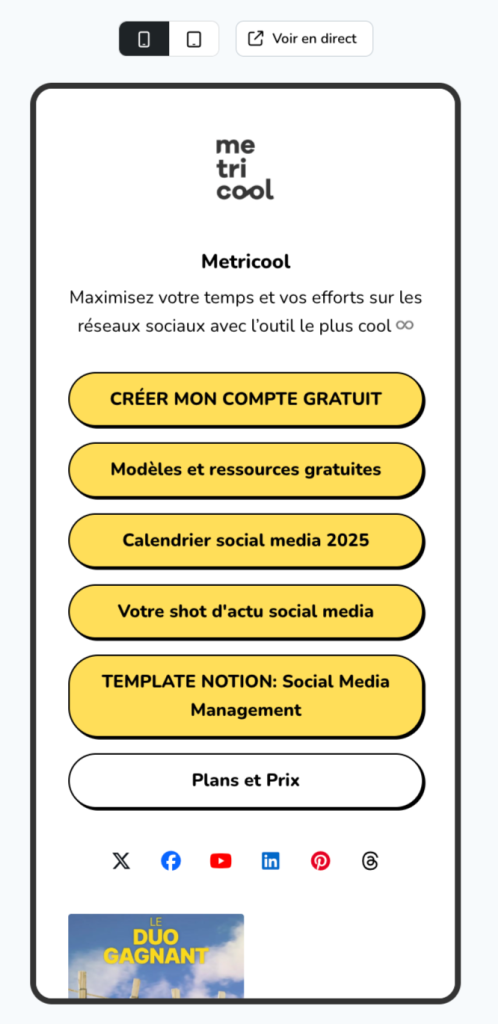 Voir en direct

me
tri
cool

Metricool

Maximisez votre temps et vos efforts sur les réseaux sociaux avec l'outil le plus cool ∞

CRÉER MON COMPTE GRATUIT

Modèles et ressources gratuites

Calendrier social media 2025

Votre shot d'actu social media

TEMPLATE NOTION: Social Media Management

Plans et Prix

LE
DUO
GAGNANT